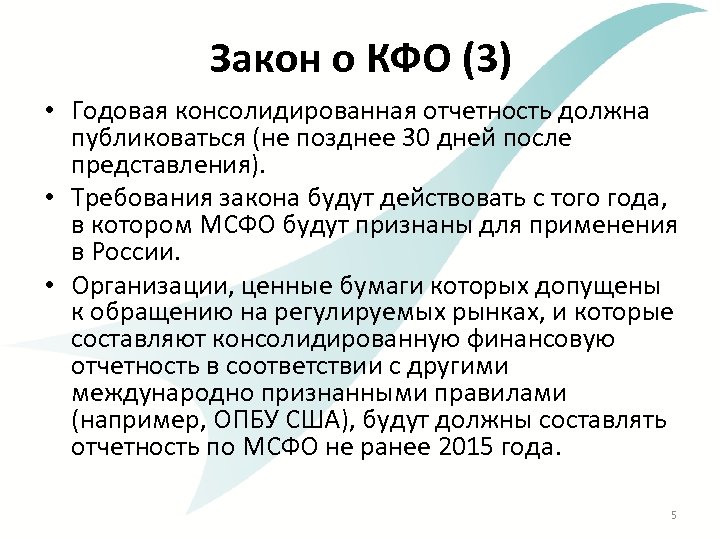 Закон о КФО (3)

• Годовая консолидированная отчетность должна публиковаться (не позднее 30 дней после представления).

• Требования закона будут действовать с того года, в котором МСФО будут признаны для применения в России.

• Организации, ценные бумаги которых допущены к обращению на регулируемых рынках, и которые составляют консолидированную финансовую отчетность в соответствии с другими международно признанными правилами (например, ОПБУ США), будут должны составлять отчетность по МСФО не ранее 2015 года.

5